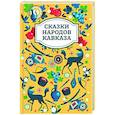 СКАЗКИ НАРОДОВ КАВКАЗА